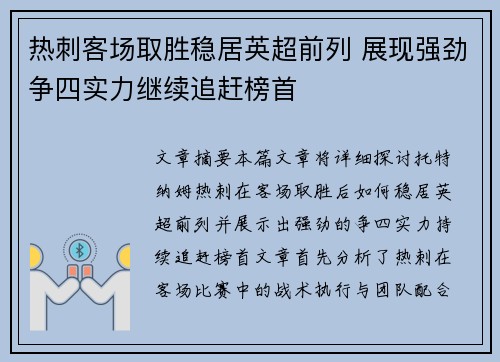 热刺客场取胜稳居英超前列 展现强劲争四实力继续追赶榜首

文章摘要本篇文章将详细探讨托特纳姆热刺在客场取胜后如何稳居英超前列并展示出强劲的争四实力持续追赶榜首文章首先分析了热刺在客场比赛中的战术执行与团队配合